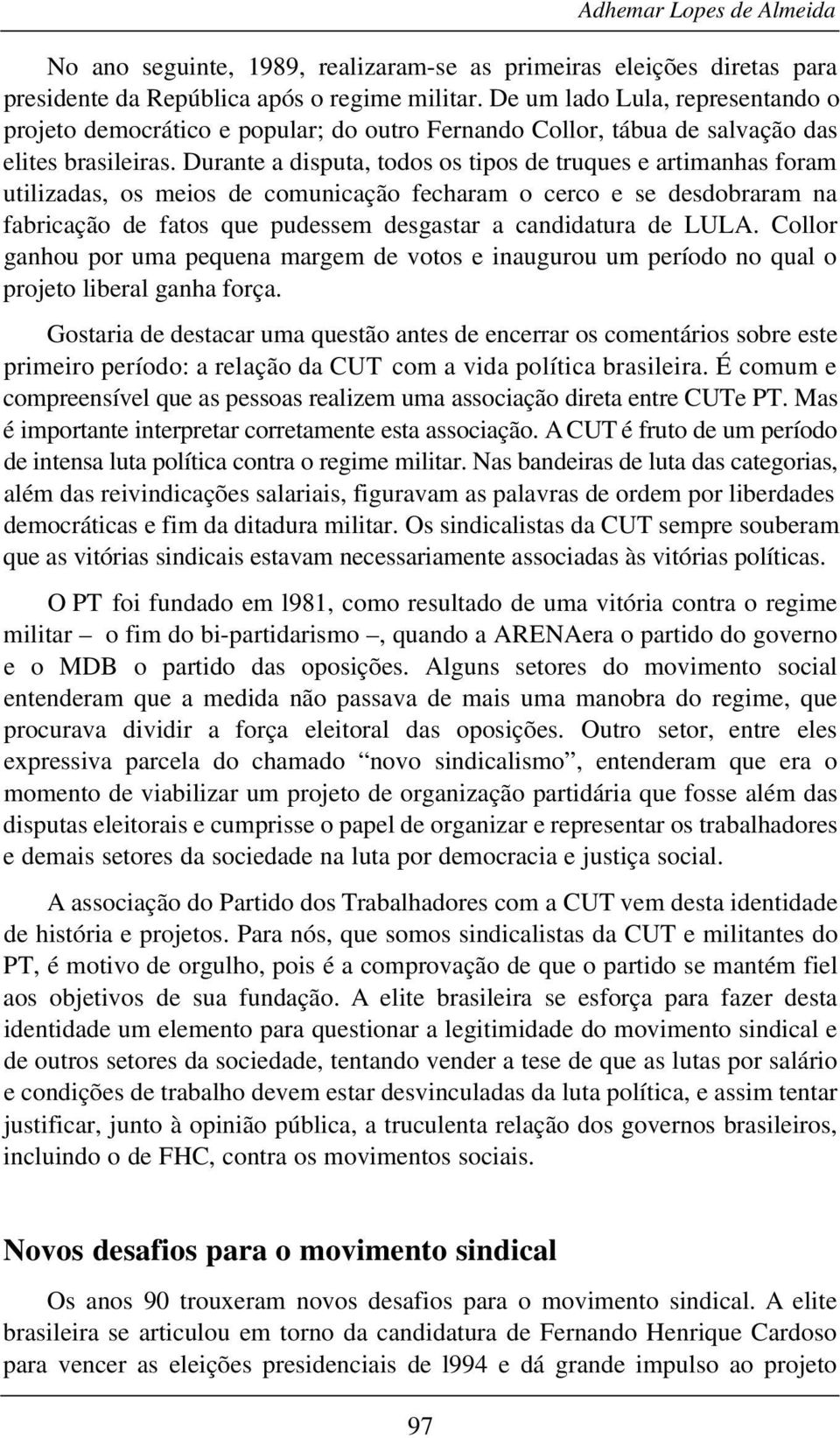 Adhemar Lopes de Almeida

No ano seguinte, 1989, realizaram-se as primeiras eleições diretas para presidente da República após o regime militar. De um lado Lula, representando o projeto democrático e popular; do outro Fernando Collor, tábua de salvação das elites brasileiras. Durante a disputa, todos os tipos de truques e artimanhas foram utilizadas, os meios de comunicação fecharam o cerco e se desdobraram na fabricação de fatos que pudessem desgastar a candidatura de LULA. Collor ganhou por uma pequena margem de votos e inaugurou um período no qual o projeto liberal ganha força.

Gostaria de destacar uma questão antes de encerrar os comentários sobre este primeiro período: a relação da CUT com a vida política brasileira. É comum e compreensível que as pessoas realizem uma associação direta entre CUTe PT. Mas é importante interpretar corretamente esta associação. A CUT é fruto de um período de intensa luta política contra o regime militar. Nas bandeiras de luta das categorias, além das reivindicações salariais, figuravam as palavras de ordem por liberdades democráticas e fim da ditadura militar. Os sindicalistas da CUT sempre souberam que as vitórias sindicais estavam necessariamente associadas às vitórias políticas.

O PT foi fundado em l981, como resultado de uma vitória contra o regime militar – o fim do bi-partidarismo –, quando a ARENAera o partido do governo e o MDB o partido das oposições. Alguns setores do movimento social entenderam que a medida não passava de mais uma manobra do regime, que procurava dividir a força eleitoral das oposições. Outro setor, entre eles expressiva parcela do chamado “novo sindicalismo”, entenderam que era o momento de viabilizar um projeto de organização partidária que fosse além das disputas eleitorais e cumprisse o papel de organizar e representar os trabalhadores e demais setores da sociedade na luta por democracia e justiça social.

A associação do Partido dos Trabalhadores com a CUT vem desta identidade de história e projetos. Para nós, que somos sindicalistas da CUT e militantes do PT, é motivo de orgulho, pois é a comprovação de que o partido se mantém fiel aos objetivos de sua fundação. A elite brasileira se esforça para fazer desta identidade um elemento para questionar a legitimidade do movimento sindical e de outros setores da sociedade, tentando vender a tese de que as lutas por salário e condições de trabalho devem estar desvinculadas da luta política, e assim tentar justificar, junto à opinião pública, a truculenta relação dos governos brasileiros, incluindo o de FHC, contra os movimentos sociais.

Novos desafios para o movimento sindical

Os anos 90 trouxeram novos desafios para o movimento sindical. A elite brasileira se articulou em torno da candidatura de Fernando Henrique Cardoso para vencer as eleições presidenciais de l994 e dá grande impulso ao projeto

97